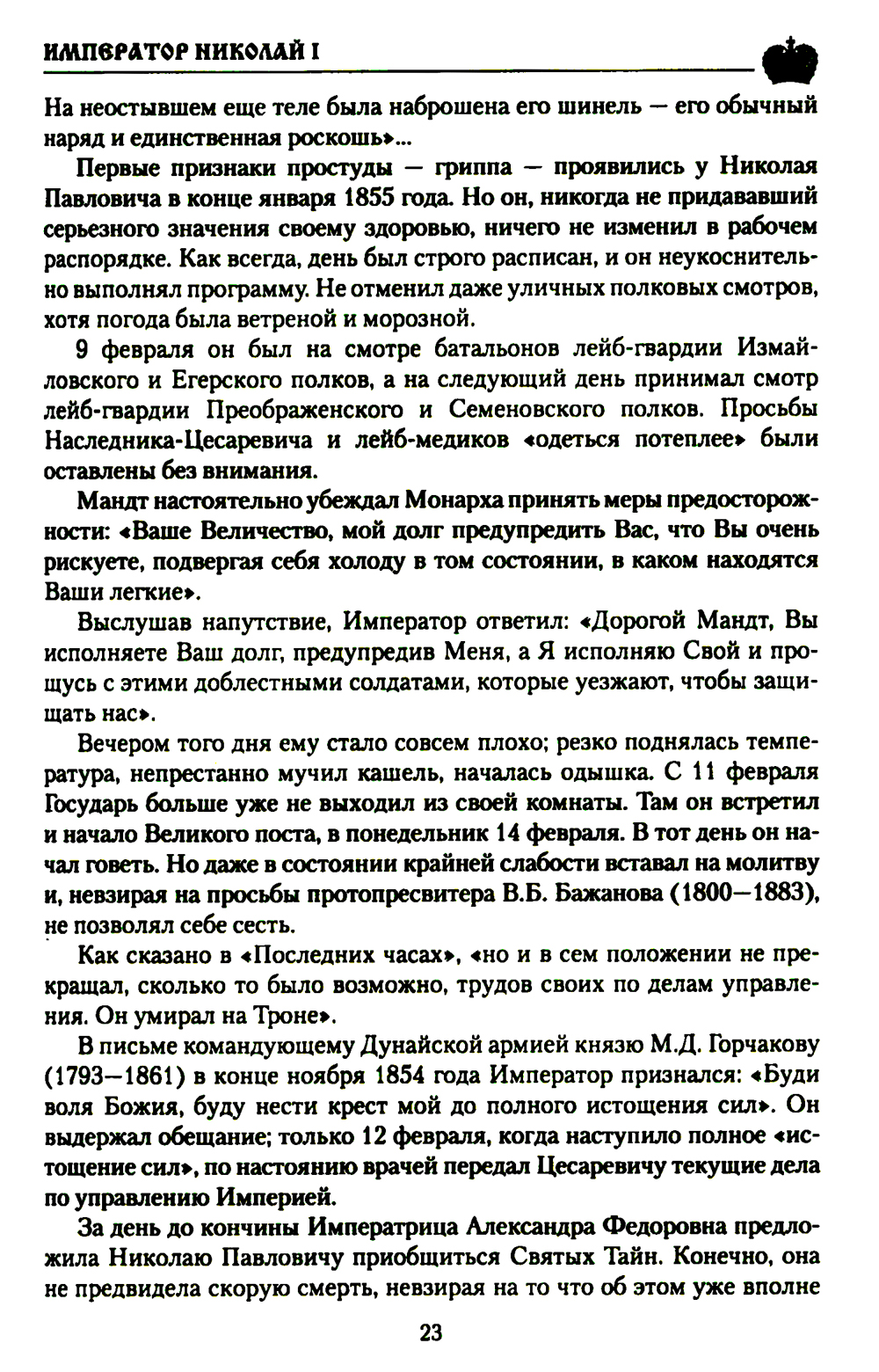 ИМПЕРАТОР НИКОЛАЙ I

На неостывшем еще теле была наброшена его шинель — его обычный наряд и единственная роскошь»...

Первые признаки простуды — гриппа — проявились у Николая Павловича в конце января 1855 года. Но он, никогда не придававший серьезного значения своему здоровью, ничего не изменил в рабочем распорядке. Как всегда, день был строго расписан, и он неукоснительно выполнял программу. Не отменил даже уличных полковых смотров, хотя погода была ветреной и морозной.

9 февраля он был на смотре батальонов лейб-гвардии Измайловского и Егерского полков, а на следующий день принимал смотр лейб-гвардии Преображенского и Семеновского полков. Просьбы Наследника-Цесаревича и лейб-медиков «одеться потеплее» были оставлены без внимания.

Мандт настоятельно убеждал Монарха принять меры предосторожности: «Ваше Величество, мой долг предупредить Вас, что Вы очень рискуете, подвергая себя холоду в том состоянии, в каком находятся Ваши легкие».

Выслушав напутствие, Император ответил: «Дорогой Мандт, Вы исполняете Ваш долг, предупредив Меня, а Я исполняю Свой и прощусь с этими доблестными солдатами, которые уезжают, чтобы защищать нас».

Вечером того дня ему стало совсем плохо; резко поднялась температура, непрестанно мучил кашель, началась одышка. С 11 февраля Государь больше уже не выходил из своей комнаты. Там он встретил и начало Великого поста, в понедельник 14 февраля. В тот день он начал говеть. Но даже в состоянии крайней слабости вставал на молитву и, невзирая на просьбы протопресвитера В.Б. Бажанова (1800—1883), не позволял себе сесть.

Как сказано в «Последних часах», «но и в сем положении не прекращал, сколько то было возможно, трудов своих по делам управления. Он умирал на Троне».

В письме командующему Дунайской армией князю М.Д. Горчакову (1793—1861) в конце ноября 1854 года Император признался: «Буди воля Божия, буду нести крест мой до полного истощения сил». Он выдержал обещание; только 12 февраля, когда наступило полное «истощение сил», по настоянию врачей передал Цесаревичу текущие дела по управлению Империей.

За день до кончины Императрица Александра Федоровна предложила Николаю Павловичу приобщиться Святых Тайн. Конечно, она не предвидела скорую смерть, невзирая на то что об этом уже вполне

23